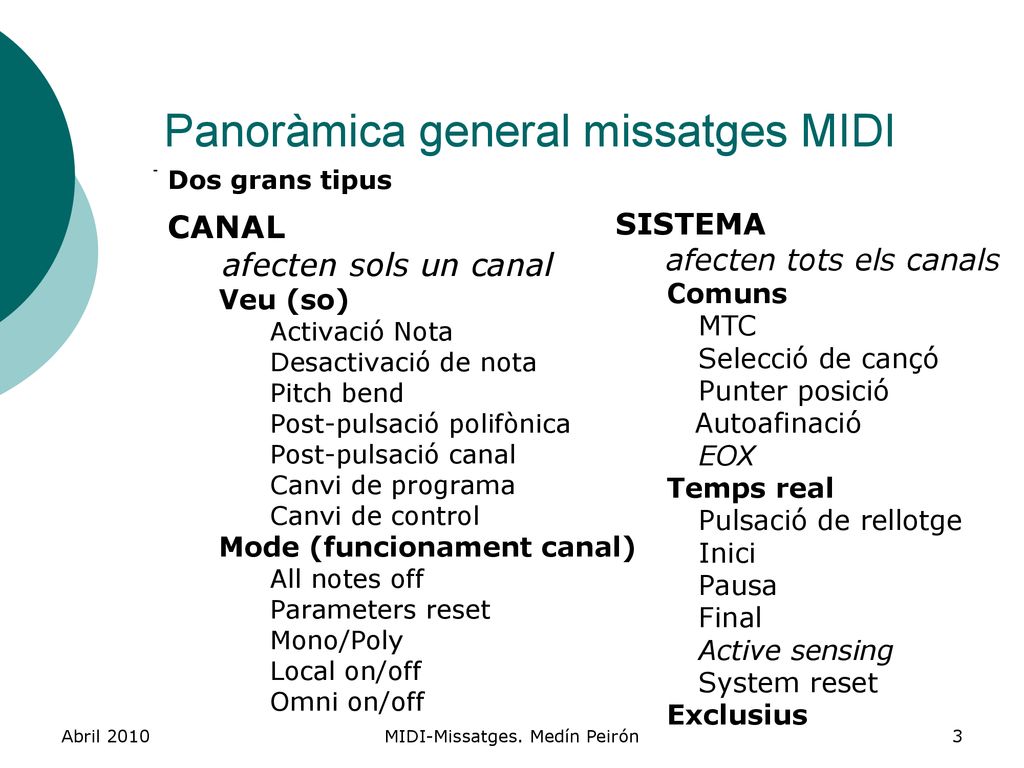 Panoràmica general missatges MIDI

- Dos grans tipus

CANAL
afecten sols un canal
Veu (so)
Activació Nota
Desactivació de nota
Pitch bend
Post-pulsació polifònica
Post-pulsació canal
Canvi de programa
Canvi de control
Mode (funcionament canal)
All notes off
Parameters reset
Mono/Poly
Local on/off
Omni on/off

SISTEMA
afecten tots els canals
Comuns
MTC
Selecció de cançó
Punter posició
Autoafinació
EOX
Temps real
Pulsació de rellotge
Inici
Pausa
Final
Active sensing
System reset
Exclusius

Abril 2010
MIDI-Missatges. Medín Peirón
3